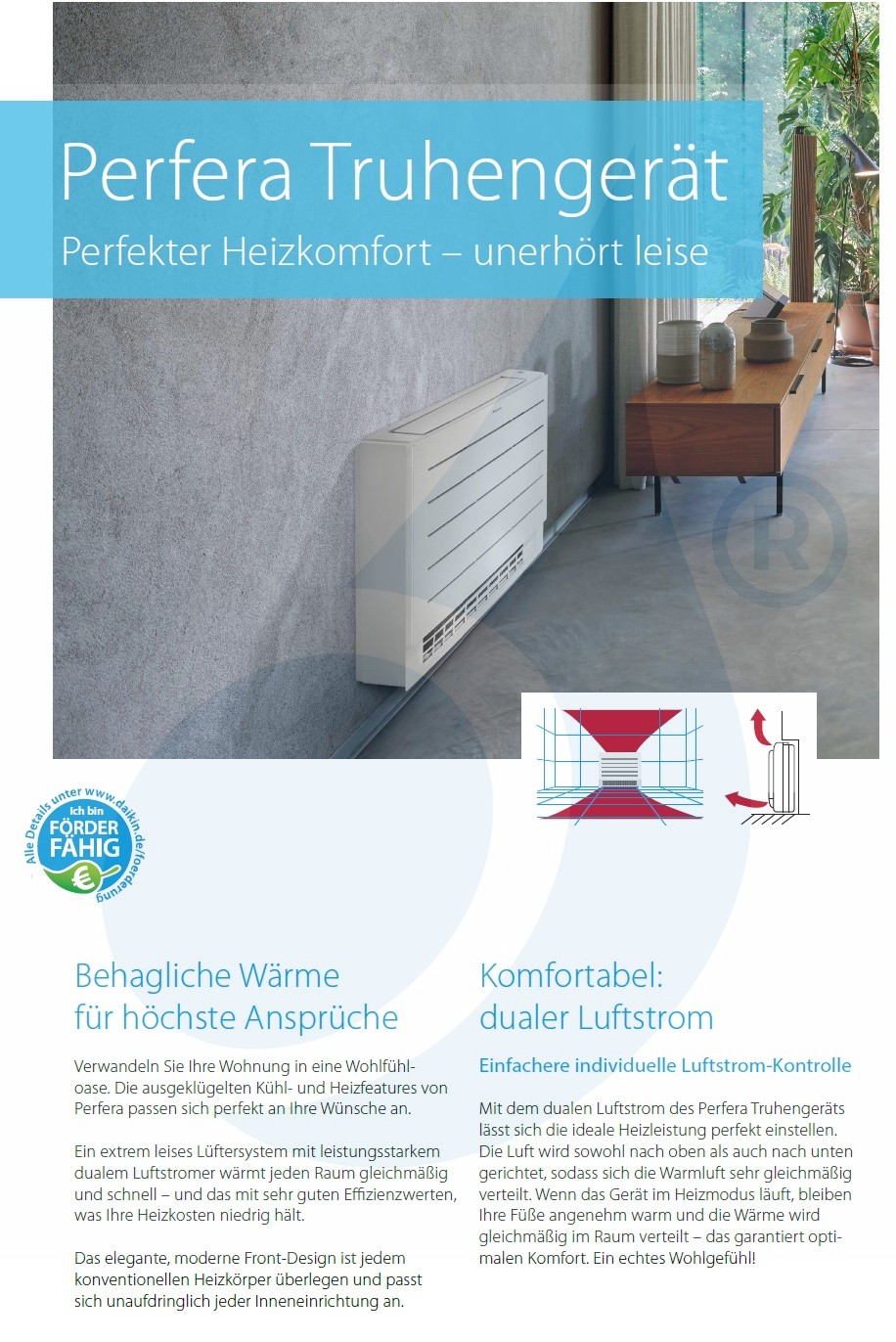 Perfera Truhengerät

Perfekter Heizkomfort – unerhört leise

Alle Details unter www.daikin.de/foerderung
Ich bin
FÖRDER
FÄHIG

Behagliche Wärme für höchste Ansprüche

Verwandeln Sie Ihre Wohnung in eine Wohlfühloase. Die ausgeklügelten Kühl- und Heizfeatures von Perfera passen sich perfekt an Ihre Wünsche an.

Ein extrem leises Lüftersystem mit leistungsstarkem dualem Luftstromer wärmt jeden Raum gleichmäßig und schnell – und das mit sehr guten Effizienzwerten, was Ihre Heizkosten niedrig hält.

Das elegante, moderne Front-Design ist jedem konventionellen Heizkörper überlegen und passt sich unaufdringlich jeder Inneneinrichtung an.

Komfortabel: dualer Luftstrom

Einfachere individuelle Luftstrom-Kontrolle

Mit dem dualen Luftstrom des Perfera Truhengeräts lässt sich die ideale Heizleistung perfekt einstellen. Die Luft wird sowohl nach oben als auch nach unten gerichtet, sodass sich die Warmluft sehr gleichmäßig verteilt. Wenn das Gerät im Heizmodus läuft, bleiben Ihre Füße angenehm warm und die Wärme wird gleichmäßig im Raum verteilt – das garantiert optimalen Komfort. Ein echtes Wohlgefühl!